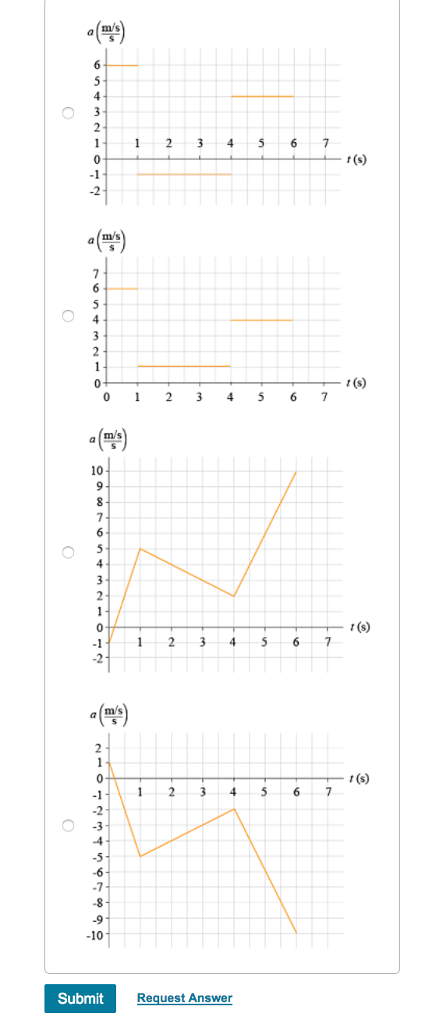 $a\left(\frac{m/s}{s}\right)$

6
5
4
3
2
1
0
-1
-2

1 2 3 4 5 6 7

$t$ (s)

$a\left(\frac{m/s}{s}\right)$

7
6
5
4
3
2
1
0

0 1 2 3 4 5 6 7

$t$ (s)

$a\left(\frac{m/s}{s}\right)$

10
9
8
7
6
5
4
3
2
1
0
-1
-2

1 2 3 4 5 6 7

$t$ (s)

$a\left(\frac{m/s}{s}\right)$

2
1
0
-1
-2
-3
-4
-5
-6
-7
-8
-9
-10

1 2 3 4 5 6 7

$t$ (s)

Submit

Request Answer